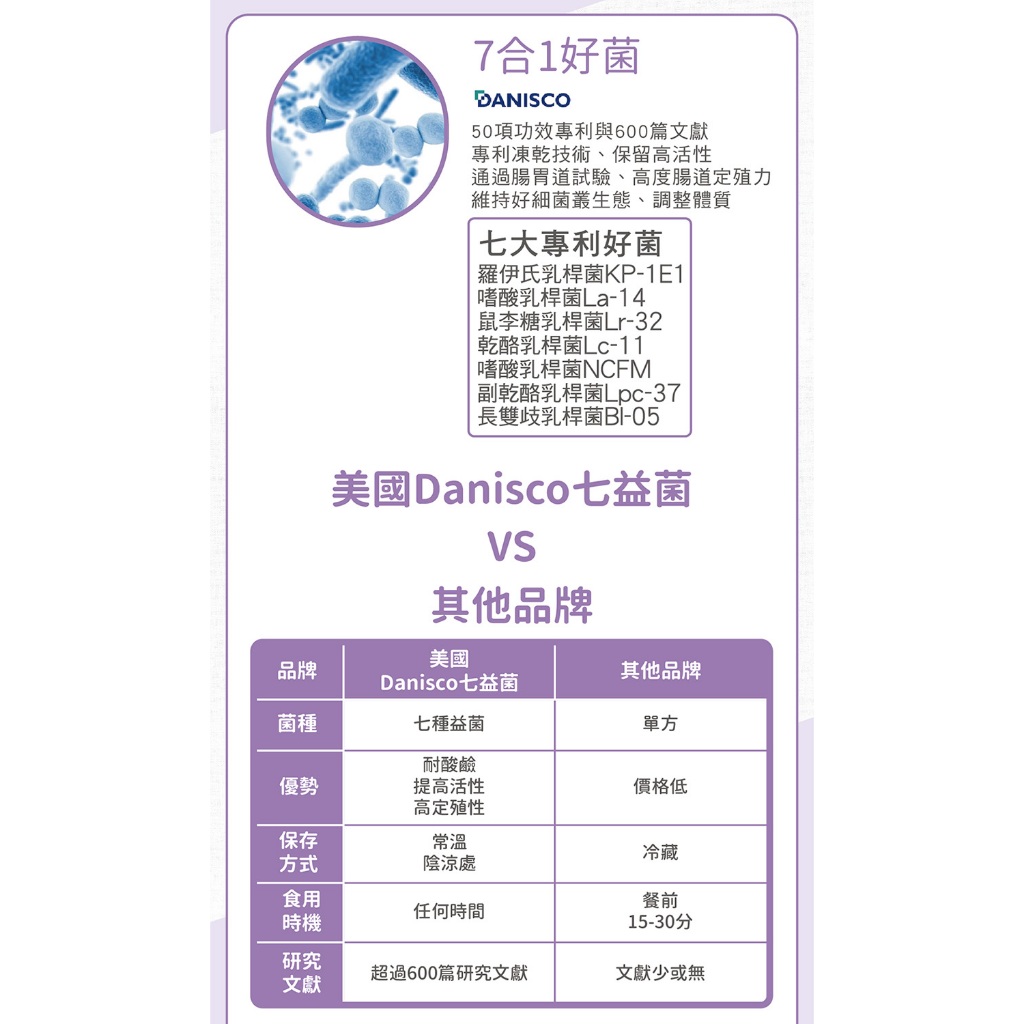 7合1好菌

DANISCO

50項功效專利與600篇文獻
專利凍乾技術、保留高活性
通過腸胃道試驗、高度腸道定殖力
維持好細菌叢生態、調整體質

七大專利好菌
羅伊氏乳桿菌KP-1E1
嗜酸乳桿菌La-14
鼠李糖乳桿菌Lr-32
乾酪乳桿菌Lc-11
嗜酸乳桿菌NCFM
副乾酪乳桿菌Lpc-37
長雙歧乳桿菌Bl-05

美國Danisco七益菌
VS
其他品牌

| 品牌 | 美國Danisco七益菌 | 其他品牌 |
|---|---|---|
| 菌種 | 七種益菌 | 單方 |
| 優勢 | 耐酸鹼 提高活性 高定殖性 | 價格低 |
| 保存方式 | 常溫 陰涼處 | 冷藏 |
| 食用時機 | 任何時間 | 餐前 15-30分 |
| 研究文獻 | 超過600篇研究文獻 | 文獻少或無 |